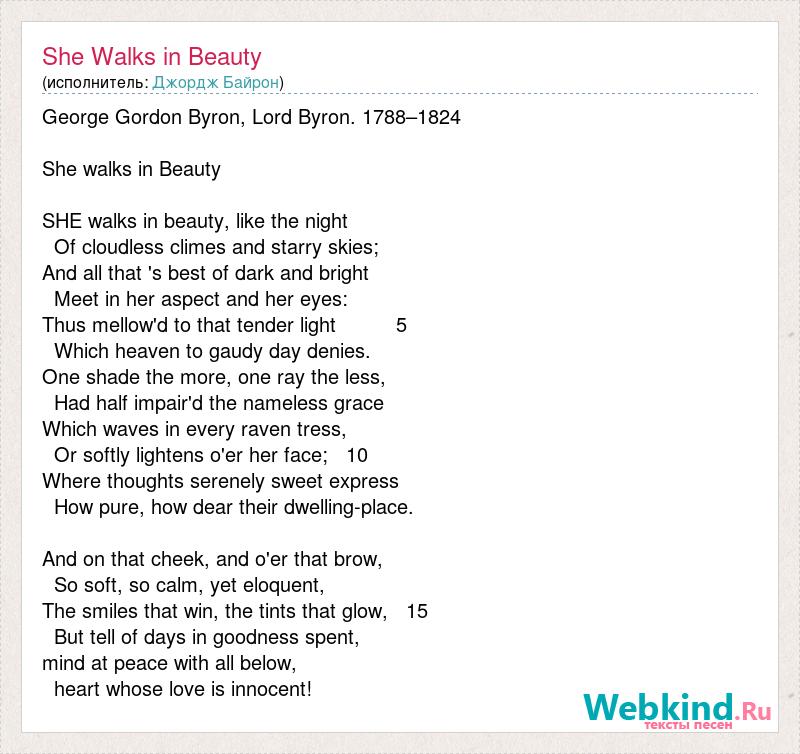 She Walks in Beauty
(исполнитель: Джордж Байрон)

George Gordon Byron, Lord Byron. 1788–1824

She walks in Beauty

SHE walks in beauty, like the night
Of cloudless climes and starry skies;
And all that 's best of dark and bright
Meet in her aspect and her eyes:
Thus mellow'd to that tender light 5
Which heaven to gaudy day denies.
One shade the more, one ray the less,
Had half impair'd the nameless grace
Which waves in every raven tress,
Or softly lightens o'er her face; 10
Where thoughts serenely sweet express
How pure, how dear their dwelling-place.

And on that cheek, and o'er that brow,
So soft, so calm, yet eloquent,
The smiles that win, the tints that glow, 15
But tell of days in goodness spent,
mind at peace with all below,
heart whose love is innocent!

Webkind.Ru
тексты песен